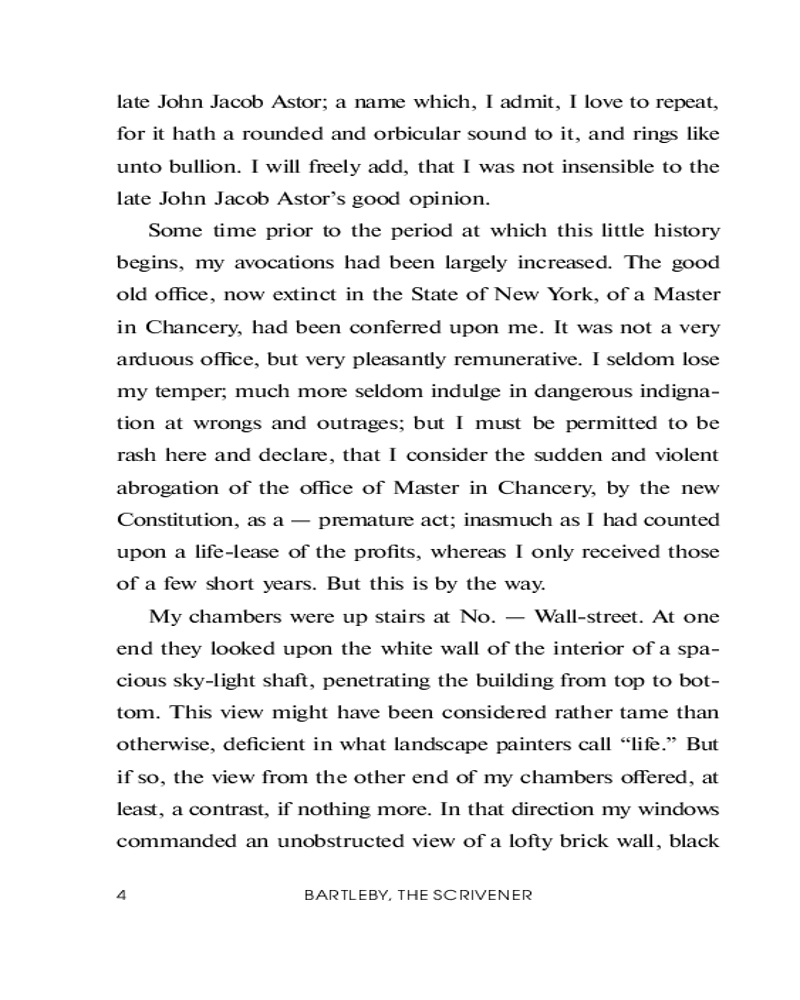 late John Jacob Astor; a name which, I admit, I love to repeat, for it hath a rounded and orbicular sound to it, and rings like unto bullion. I will freely add, that I was not insensible to the late John Jacob Astor's good opinion.

Some time prior to the period at which this little history begins, my avocations had been largely increased. The good old office, now extinct in the State of New York, of a Master in Chancery, had been conferred upon me. It was not a very arduous office, but very pleasantly remunerative. I seldom lose my temper; much more seldom indulge in dangerous indignation at wrongs and outrages; but I must be permitted to be rash here and declare, that I consider the sudden and violent abrogation of the office of Master in Chancery, by the new Constitution, as a — premature act; inasmuch as I had counted upon a life-lease of the profits, whereas I only received those of a few short years. But this is by the way.

My chambers were up stairs at No. — Wall-street. At one end they looked upon the white wall of the interior of a spacious sky-light shaft, penetrating the building from top to bottom. This view might have been considered rather tame than otherwise, deficient in what landscape painters call "life." But if so, the view from the other end of my chambers offered, at least, a contrast, if nothing more. In that direction my windows commanded an unobstructed view of a lofty brick wall, black

4 BARTLEBY, THE SCRIVENER